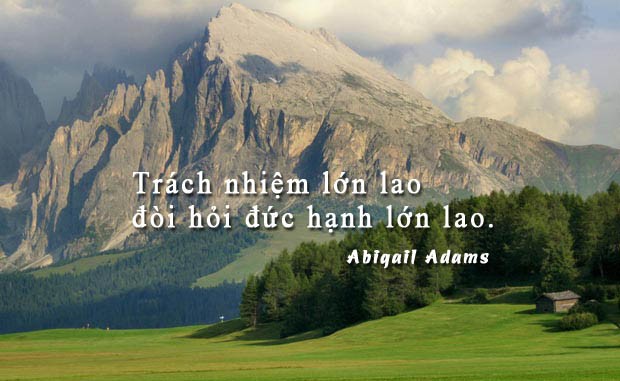 Trách nhiệm lớn lao
đòi hỏi đức hạnh lớn lao.

Abigail Adams